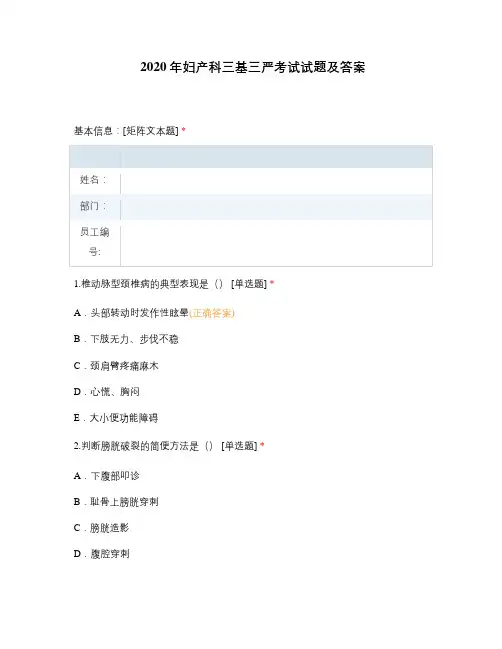 2020 年妇产科三基三严考试试题及答案

基本信息：[矩阵文本题] *

| | |
|---|---|
| 姓名： | |
| 部门： | |
| 员工编号: | |

1.椎动脉型颈椎病的典型表现是（） [单选题] *

A．头部转动时发作性眩晕(正确答案)

B．下肢无力、步伐不稳

C．颈肩臂疼痛麻木

D．心慌、胸闷

E．大小便功能障碍

2.判断膀胱破裂的简便方法是（） [单选题] *

A．下腹部叩诊

B．耻骨上膀胱穿刺

C．膀胱造影

D．腹腔穿刺